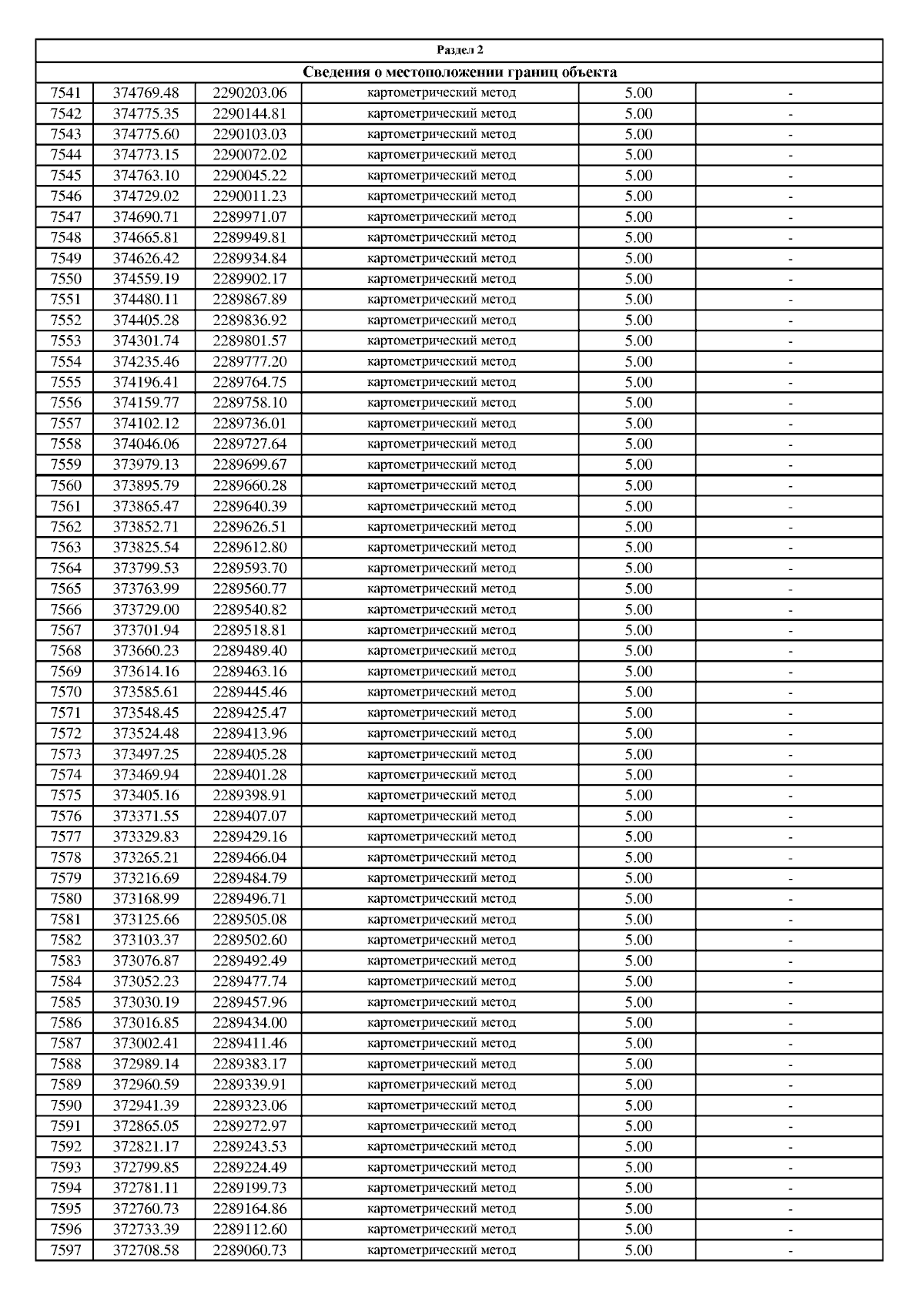 Раздел 2

Сведения о местоположении границ объекта

| | | | | | |
|---|---|---|---|---|---|
| 7541 | 374769.48 | 2290203.06 | картометрический метод | 5.00 | - |
| 7542 | 374775.35 | 2290144.81 | картометрический метод | 5.00 | - |
| 7543 | 374775.60 | 2290103.03 | картометрический метод | 5.00 | - |
| 7544 | 374773.15 | 2290072.02 | картометрический метод | 5.00 | - |
| 7545 | 374763.10 | 2290045.22 | картометрический метод | 5.00 | - |
| 7546 | 374729.02 | 2290011.23 | картометрический метод | 5.00 | - |
| 7547 | 374690.71 | 2289971.07 | картометрический метод | 5.00 | - |
| 7548 | 374665.81 | 2289949.81 | картометрический метод | 5.00 | - |
| 7549 | 374626.42 | 2289934.84 | картометрический метод | 5.00 | - |
| 7550 | 374559.19 | 2289902.17 | картометрический метод | 5.00 | - |
| 7551 | 374480.11 | 2289867.89 | картометрический метод | 5.00 | - |
| 7552 | 374405.28 | 2289836.92 | картометрический метод | 5.00 | - |
| 7553 | 374301.74 | 2289801.57 | картометрический метод | 5.00 | - |
| 7554 | 374235.46 | 2289777.20 | картометрический метод | 5.00 | - |
| 7555 | 374196.41 | 2289764.75 | картометрический метод | 5.00 | - |
| 7556 | 374159.77 | 2289758.10 | картометрический метод | 5.00 | - |
| 7557 | 374102.12 | 2289736.01 | картометрический метод | 5.00 | - |
| 7558 | 374046.06 | 2289727.64 | картометрический метод | 5.00 | - |
| 7559 | 373979.13 | 2289699.67 | картометрический метод | 5.00 | - |
| 7560 | 373895.79 | 2289660.28 | картометрический метод | 5.00 | - |
| 7561 | 373865.47 | 2289640.39 | картометрический метод | 5.00 | - |
| 7562 | 373852.71 | 2289626.51 | картометрический метод | 5.00 | - |
| 7563 | 373825.54 | 2289612.80 | картометрический метод | 5.00 | - |
| 7564 | 373799.53 | 2289593.70 | картометрический метод | 5.00 | - |
| 7565 | 373763.99 | 2289560.77 | картометрический метод | 5.00 | - |
| 7566 | 373729.00 | 2289540.82 | картометрический метод | 5.00 | - |
| 7567 | 373701.94 | 2289518.81 | картометрический метод | 5.00 | - |
| 7568 | 373660.23 | 2289489.40 | картометрический метод | 5.00 | - |
| 7569 | 373614.16 | 2289463.16 | картометрический метод | 5.00 | - |
| 7570 | 373585.61 | 2289445.46 | картометрический метод | 5.00 | - |
| 7571 | 373548.45 | 2289425.47 | картометрический метод | 5.00 | - |
| 7572 | 373524.48 | 2289413.96 | картометрический метод | 5.00 | - |
| 7573 | 373497.25 | 2289405.28 | картометрический метод | 5.00 | - |
| 7574 | 373469.94 | 2289401.28 | картометрический метод | 5.00 | - |
| 7575 | 373405.16 | 2289398.91 | картометрический метод | 5.00 | - |
| 7576 | 373371.55 | 2289407.07 | картометрический метод | 5.00 | - |
| 7577 | 373329.83 | 2289429.16 | картометрический метод | 5.00 | - |
| 7578 | 373265.21 | 2289466.04 | картометрический метод | 5.00 | - |
| 7579 | 373216.69 | 2289484.79 | картометрический метод | 5.00 | - |
| 7580 | 373168.99 | 2289496.71 | картометрический метод | 5.00 | - |
| 7581 | 373125.66 | 2289505.08 | картометрический метод | 5.00 | - |
| 7582 | 373103.37 | 2289502.60 | картометрический метод | 5.00 | - |
| 7583 | 373076.87 | 2289492.49 | картометрический метод | 5.00 | - |
| 7584 | 373052.23 | 2289477.74 | картометрический метод | 5.00 | - |
| 7585 | 373030.19 | 2289457.96 | картометрический метод | 5.00 | - |
| 7586 | 373016.85 | 2289434.00 | картометрический метод | 5.00 | - |
| 7587 | 373002.41 | 2289411.46 | картометрический метод | 5.00 | - |
| 7588 | 372989.14 | 2289383.17 | картометрический метод | 5.00 | - |
| 7589 | 372960.59 | 2289339.91 | картометрический метод | 5.00 | - |
| 7590 | 372941.39 | 2289323.06 | картометрический метод | 5.00 | - |
| 7591 | 372865.05 | 2289272.97 | картометрический метод | 5.00 | - |
| 7592 | 372821.17 | 2289243.53 | картометрический метод | 5.00 | - |
| 7593 | 372799.85 | 2289224.49 | картометрический метод | 5.00 | - |
| 7594 | 372781.11 | 2289199.73 | картометрический метод | 5.00 | - |
| 7595 | 372760.73 | 2289164.86 | картометрический метод | 5.00 | - |
| 7596 | 372733.39 | 2289112.60 | картометрический метод | 5.00 | - |
| 7597 | 372708.58 | 2289060.73 | картометрический метод | 5.00 | - |